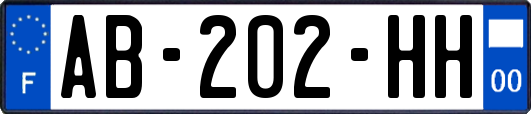 F
AB-202-HH
00